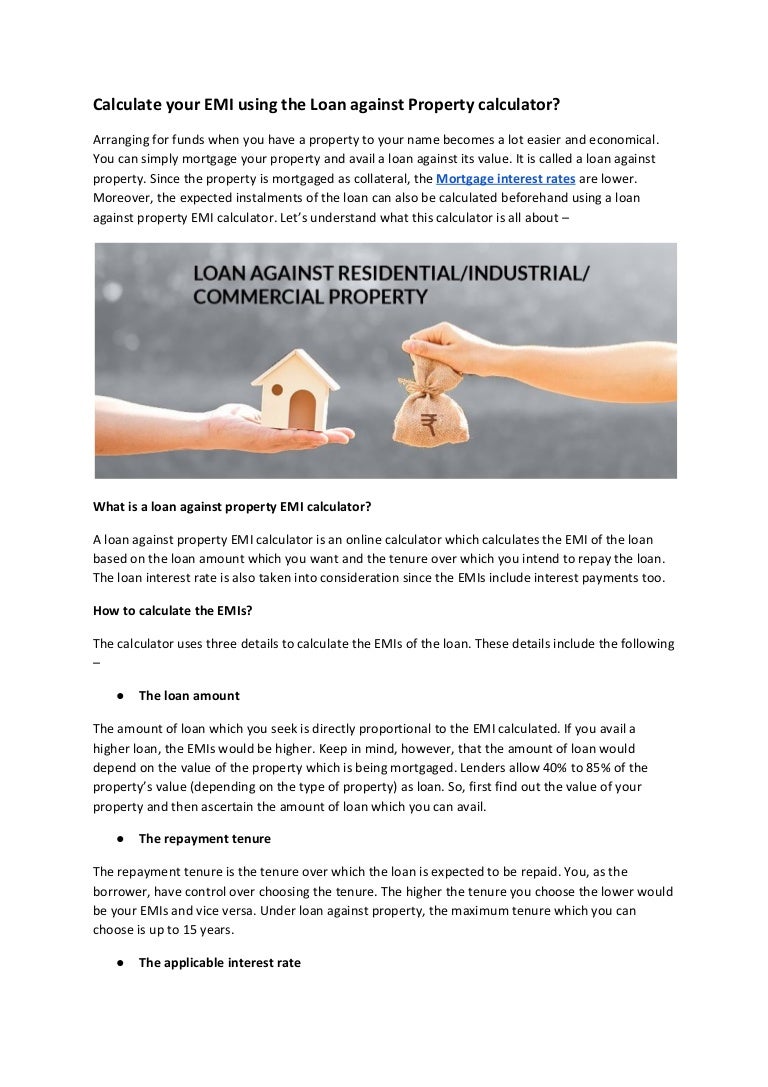 Calculate your EMI using the Loan against Property calculator?

Arranging for funds when you have a property to your name becomes a lot easier and economical. You can simply mortgage your property and avail a loan against its value. It is called a loan against property. Since the property is mortgaged as collateral, the Mortgage interest rates are lower. Moreover, the expected instalments of the loan can also be calculated beforehand using a loan against property EMI calculator. Let's understand what this calculator is all about –

LOAN AGAINST RESIDENTIAL/INDUSTRIAL/ COMMERCIAL PROPERTY

₹

What is a loan against property EMI calculator?

A loan against property EMI calculator is an online calculator which calculates the EMI of the loan based on the loan amount which you want and the tenure over which you intend to repay the loan. The loan interest rate is also taken into consideration since the EMIs include interest payments too.

How to calculate the EMIs?

The calculator uses three details to calculate the EMIs of the loan. These details include the following –

● The loan amount

The amount of loan which you seek is directly proportional to the EMI calculated. If you avail a higher loan, the EMIs would be higher. Keep in mind, however, that the amount of loan would depend on the value of the property which is being mortgaged. Lenders allow 40% to 85% of the property's value (depending on the type of property) as loan. So, first find out the value of your property and then ascertain the amount of loan which you can avail.

● The repayment tenure

The repayment tenure is the tenure over which the loan is expected to be repaid. You, as the borrower, have control over choosing the tenure. The higher the tenure you choose the lower would be your EMIs and vice versa. Under loan against property, the maximum tenure which you can choose is up to 15 years.

● The applicable interest rate